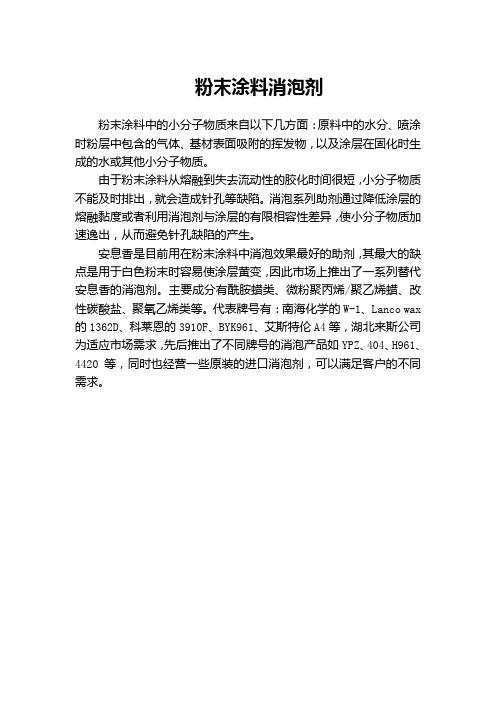 粉末涂料消泡剂

粉末涂料中的小分子物质来自以下几方面：原料中的水分、喷涂时粉层中包含的气体、基材表面吸附的挥发物，以及涂层在固化时生成的水或其他小分子物质。

由于粉末涂料从熔融到失去流动性的胶化时间很短，小分子物质不能及时排出，就会造成针孔等缺陷。消泡系列助剂通过降低涂层的熔融黏度或者利用消泡剂与涂层的有限相容性差异，使小分子物质加速逸出，从而避免针孔缺陷的产生。

安息香是目前用在粉末涂料中消泡效果最好的助剂，其最大的缺点是用于白色粉末时容易使涂层黄变，因此市场上推出了一系列替代安息香的消泡剂。主要成分有酰胺蜡类、微粉聚丙烯/聚乙烯蜡、改性碳酸盐、聚氧乙烯类等。代表牌号有：南海化学的 W-1、Lanco wax 的 1362D、科莱恩的 3910F、BYK961、艾斯特伦 A4 等，湖北来斯公司为适应市场需求，先后推出了不同牌号的消泡产品如 YPZ、404、H961、4420 等，同时也经营一些原装的进口消泡剂，可以满足客户的不同需求。